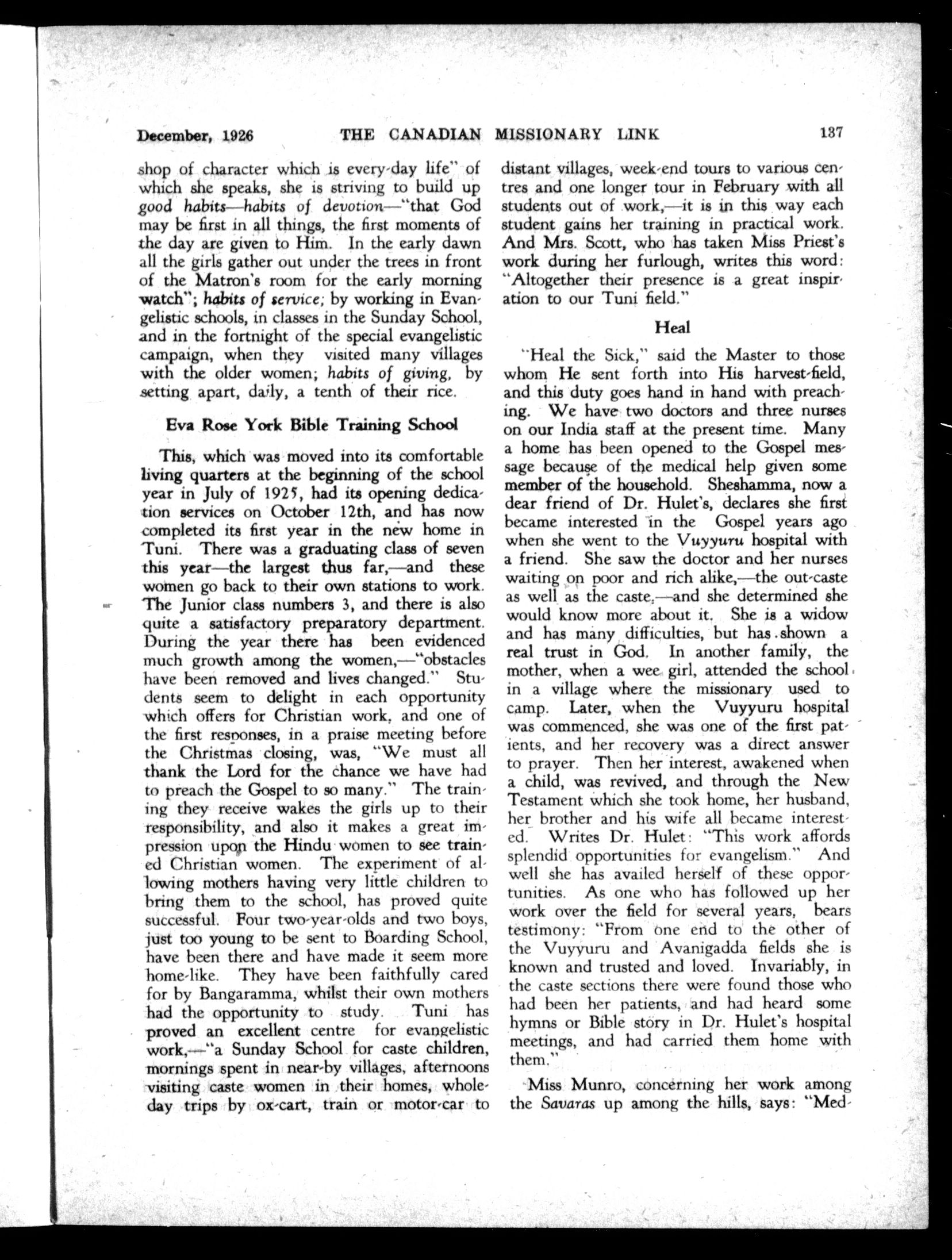 December, 1926 THE CANADIAN MISSIONARY LINK 137

shop of character which is every-day life" of which she speaks, she is striving to build up good habits—habits of devotion—"that God may be first in all things, the first moments of the day are given to Him. In the early dawn all the girls gather out under the trees in front of the Matron's room for the early morning watch"; habits of service; by working in Evangelistic schools, in classes in the Sunday School, and in the fortnight of the special evangelistic campaign, when they visited many villages with the older women; habits of giving, by setting apart, daily, a tenth of their rice.

Eva Rose York Bible Training School

This, which was moved into its comfortable living quarters at the beginning of the school year in July of 1925, had its opening dedication services on October 12th, and has now completed its first year in the new home in Tuni. There was a graduating class of seven this year—the largest thus far,—and these women go back to their own stations to work. The Junior class numbers 3, and there is also quite a satisfactory preparatory department. During the year there has been evidenced much growth among the women,—"obstacles have been removed and lives changed." Students seem to delight in each opportunity which offers for Christian work, and one of the first responses, in a praise meeting before the Christmas closing, was, "We must all thank the Lord for the chance we have had to preach the Gospel to so many." The training they receive wakes the girls up to their responsibility, and also it makes a great impression upon the Hindu women to see trained Christian women. The experiment of allowing mothers having very little children to bring them to the school, has proved quite successful. Four two-year-olds and two boys, just too young to be sent to Boarding School, have been there and have made it seem more home-like. They have been faithfully cared for by Bangaramma, whilst their own mothers had the opportunity to study. Tuni has proved an excellent centre for evangelistic work,—"a Sunday School for caste children, mornings spent in near-by villages, afternoons visiting caste women in their homes, whole-day trips by ox-cart, train or motor-car to distant villages, week-end tours to various centres and one longer tour in February with all students out of work,—it is in this way each student gains her training in practical work. And Mrs. Scott, who has taken Miss Priest's work during her furlough, writes this word: "Altogether their presence is a great inspiration to our Tuni field."

Heal

"Heal the Sick," said the Master to those whom He sent forth into His harvest-field, and this duty goes hand in hand with preaching. We have two doctors and three nurses on our India staff at the present time. Many a home has been opened to the Gospel message because of the medical help given some member of the household. Sheshamma, now a dear friend of Dr. Hulet's, declares she first became interested in the Gospel years ago when she went to the Vuyyuru hospital with a friend. She saw the doctor and her nurses waiting on poor and rich alike,—the out-caste as well as the caste,—and she determined she would know more about it. She is a widow and has many difficulties, but has shown a real trust in God. In another family, the mother, when a wee girl, attended the school in a village where the missionary used to camp. Later, when the Vuyyuru hospital was commenced, she was one of the first patients, and her recovery was a direct answer to prayer. Then her interest, awakened when a child, was revived, and through the New Testament which she took home, her husband, her brother and his wife all became interested. Writes Dr. Hulet: "This work affords splendid opportunities for evangelism." And well she has availed herself of these opportunities. As one who has followed up her work over the field for several years, bears testimony: "From one end to the other of the Vuyyuru and Avanigadda fields she is known and trusted and loved. Invariably, in the caste sections there were found those who had been her patients, and had heard some hymns or Bible story in Dr. Hulet's hospital meetings, and had carried them home with them."

Miss Munro, concerning her work among the Savaras up among the hills, says: "Med-